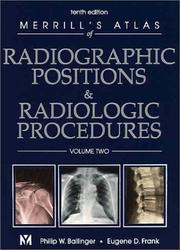 tenth edition
MERRILL'S ATLAS
of
RADIOGRAPHIC POSITIONS
&
RADIOLOGIC PROCEDURES
VOLUME TWO

M
Philip W. Ballinger • Eugene D. Frank